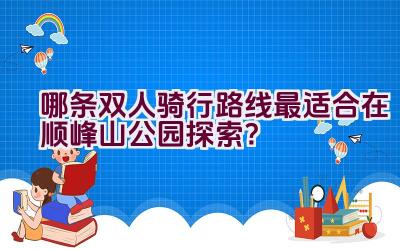 哪条双人骑行路线最适合在顺峰山公园探索？